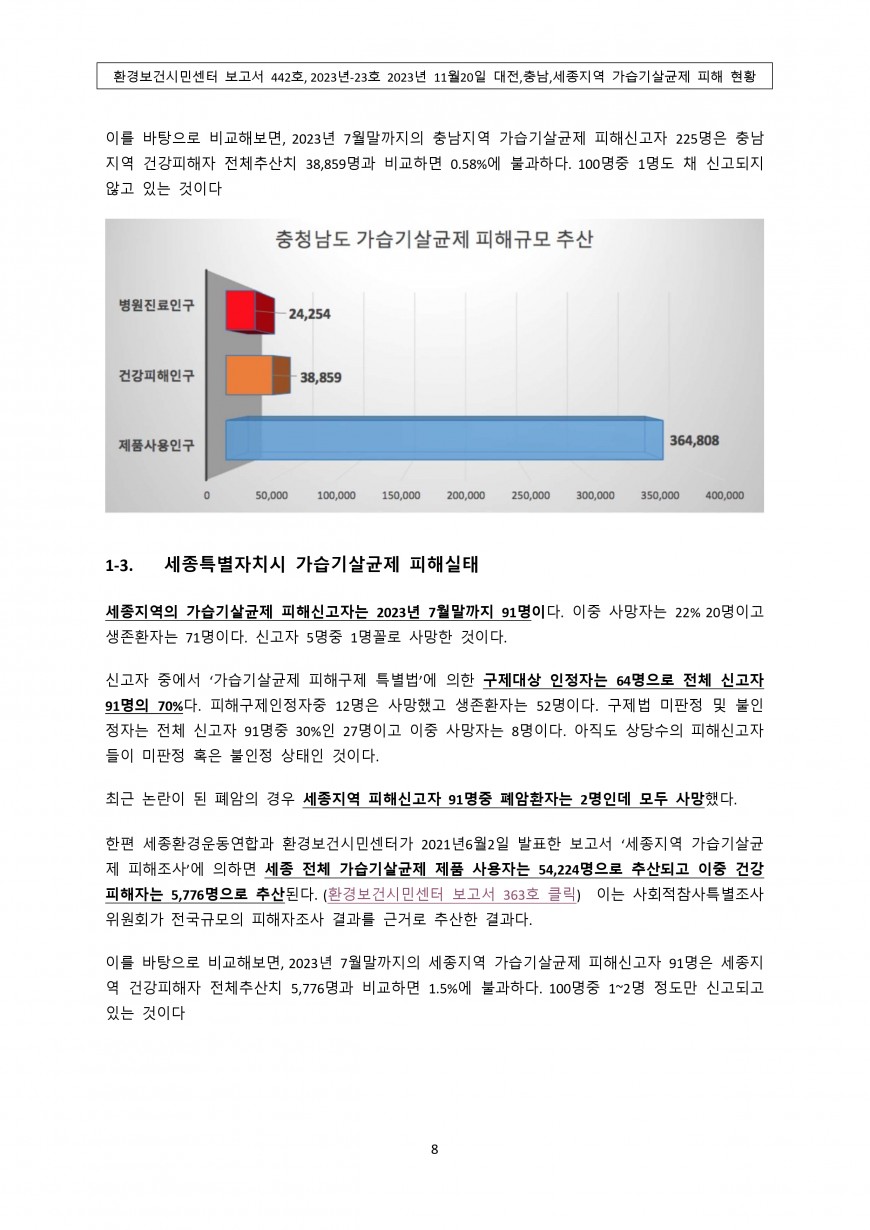 환경보건시민센터 보고서 442호, 2023년-23호 2023년 11월20일 대전,충남,세종지역 가습기살균제 피해 현황

이를 바탕으로 비교해보면, 2023년 7월말까지의 충남지역 가습기살균제 피해신고자 225명은 충남지역 건강피해자 전체추산치 38,859명과 비교하면 0.58%에 불과하다. 100명중 1명도 채 신고되지 않고 있는 것이다

충청남도 가습기살균제 피해규모 추산

병원진료인구 24,254
건강피해인구 38,859
제품사용인구 364,808

0 50,000 100,000 150,000 200,000 250,000 300,000 350,000 400,000

1-3. 세종특별자치시 가습기살균제 피해실태

세종지역의 가습기살균제 피해신고자는 2023년 7월말까지 91명이다. 이중 사망자는 22% 20명이고 생존환자는 71명이다. 신고자 5명중 1명꼴로 사망한 것이다.

신고자 중에서 '가습기살균제 피해구제 특별법'에 의한 구제대상 인정자는 64명으로 전체 신고자 91명의 70%다. 피해구제인정자중 12명은 사망했고 생존환자는 52명이다. 구제법 미판정 및 불인정자는 전체 신고자 91명중 30%인 27명이고 이중 사망자는 8명이다. 아직도 상당수의 피해신고자들이 미판정 혹은 불인정 상태인 것이다.

최근 논란이 된 폐암의 경우 세종지역 피해신고자 91명중 폐암환자는 2명인데 모두 사망했다.

한편 세종환경운동연합과 환경보건시민센터가 2021년6월2일 발표한 보고서 '세종지역 가습기살균제 피해조사'에 의하면 세종 전체 가습기살균제 제품 사용자는 54,224명으로 추산되고 이중 건강피해자는 5,776명으로 추산된다. (환경보건시민센터 보고서 363호 클릭) 이는 사회적참사특별조사위원회가 전국규모의 피해자조사 결과를 근거로 추산한 결과다.

이를 바탕으로 비교해보면, 2023년 7월말까지의 세종지역 가습기살균제 피해신고자 91명은 세종지역 건강피해자 전체추산치 5,776명과 비교하면 1.5%에 불과하다. 100명중 1~2명 정도만 신고되고 있는 것이다

8